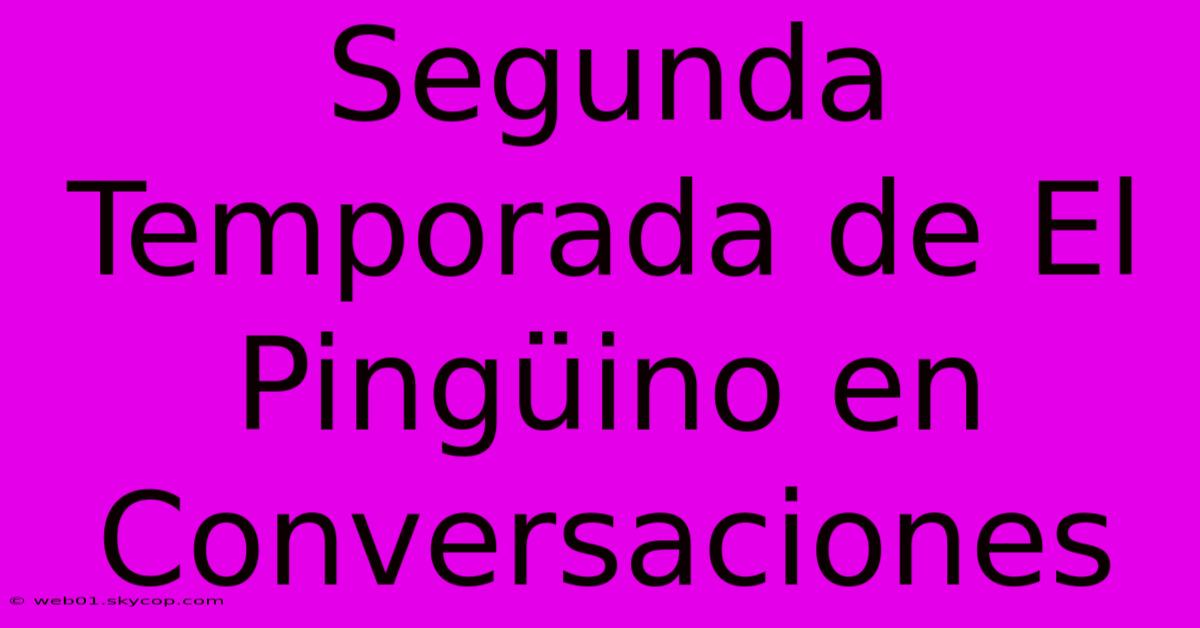 Segunda Temporada de El Pingüino en Conversaciones

© web01.skycop.com